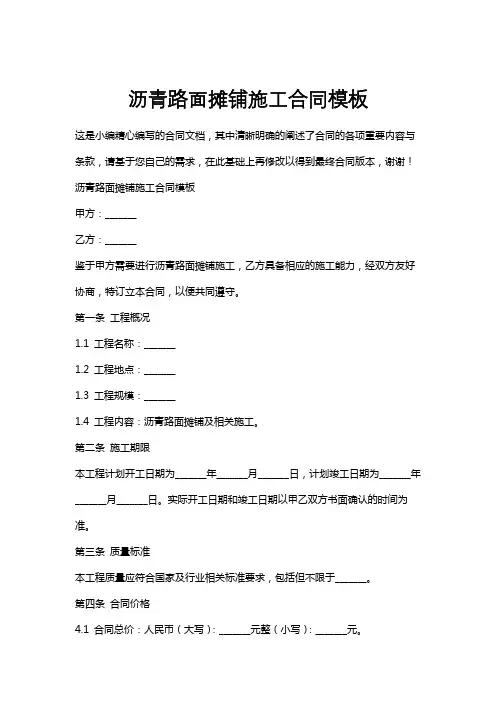 沥青路面摊铺施工合同模板

这是小编精心编写的合同文档，其中清晰明确的阐述了合同的各项重要内容与条款，请基于您自己的需求，在此基础上再修改以得到最终合同版本，谢谢！

沥青路面摊铺施工合同模板

甲方：______

乙方：______

鉴于甲方需要进行沥青路面摊铺施工，乙方具备相应的施工能力，经双方友好协商，特订立本合同，以便共同遵守。

第一条 工程概况

1.1 工程名称：______

1.2 工程地点：______

1.3 工程规模：______

1.4 工程内容：沥青路面摊铺及相关施工。

第二条 施工期限

本工程计划开工日期为______年______月______日，计划竣工日期为______年______月______日。实际开工日期和竣工日期以甲乙双方书面确认的时间为准。

第三条 质量标准

本工程质量应符合国家及行业相关标准要求，包括但不限于______。

第四条 合同价格

4.1 合同总价：人民币（大写）：______元整（小写）：______元。